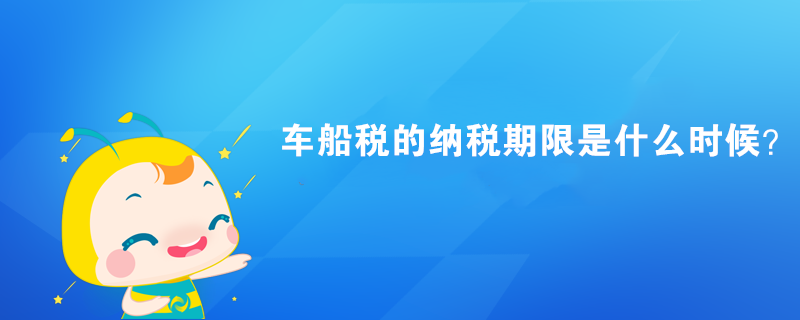 车船税的纳税期限是什么时候？